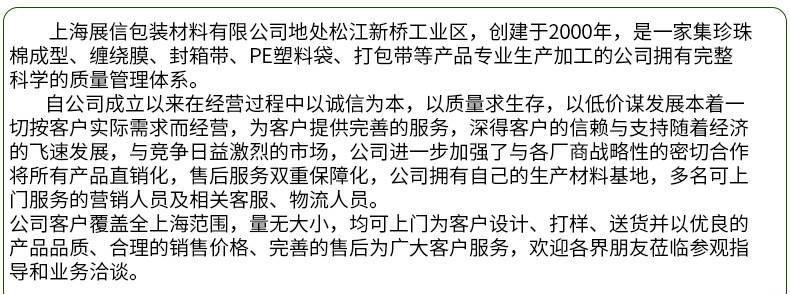 上海展信包装材料有限公司地处松江新桥工业区，创建于2000年，是一家集珍珠棉成型、缠绕膜、封箱带、PE塑料袋、打包带等产品专业生产加工的公司拥有完整科学的质量管理体系。

自公司成立以来在经营过程中以诚信为本，以质量求生存，以低价谋发展本着一切按客户实际需求而经营，为客户提供完善的服务，深得客户的信赖与支持随着经济的飞速发展，与竞争日益激烈的市场，公司进一步加强了与各厂商战略性的密切合作将所有产品直销化，售后服务双重保障化，公司拥有自己的生产材料基地，多名可上门服务的营销人员及相关客服、物流人员。

公司客户覆盖全上海范围，量无大小，均可上门为客户设计、打样、送货并以优良的产品品质、合理的销售价格、完善的售后为广大客户服务，欢迎各界朋友莅临参观指导和业务洽谈。